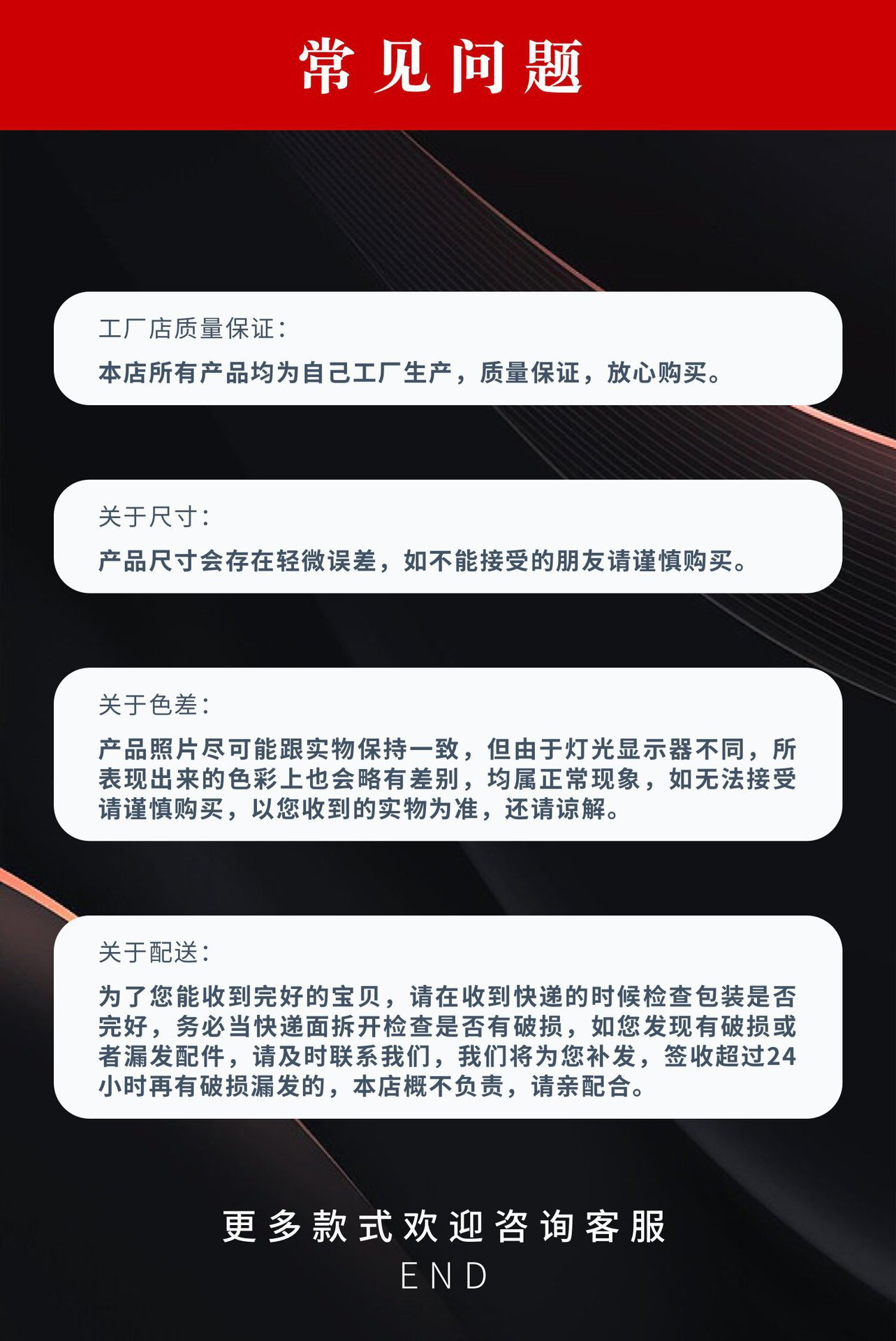 常见问题

工厂店质量保证：

本店所有产品均为自己工厂生产，质量保证，放心购买。

关于尺寸：

产品尺寸会存在轻微误差，如不能接受的朋友请谨慎购买。

关于色差：

产品照片尽可能跟实物保持一致，但由于灯光显示器不同，所表现出来的色彩上也会略有差别，均属正常现象，如无法接受请谨慎购买，以您收到的实物为准，还请谅解。

关于配送：

为了您能收到完好的宝贝，请在收到快递的时候检查包装是否完好，务必当快递面拆开检查是否有破损，如您发现有破损或者漏发配件，请及时联系我们，我们将为您补发，签收超过24小时再有破损漏发的，本店概不负责，请亲配合。

更多款式欢迎咨询客服
END